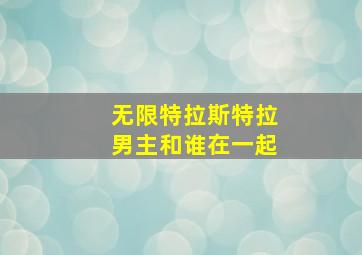 无限特拉斯特拉
男主和谁在一起